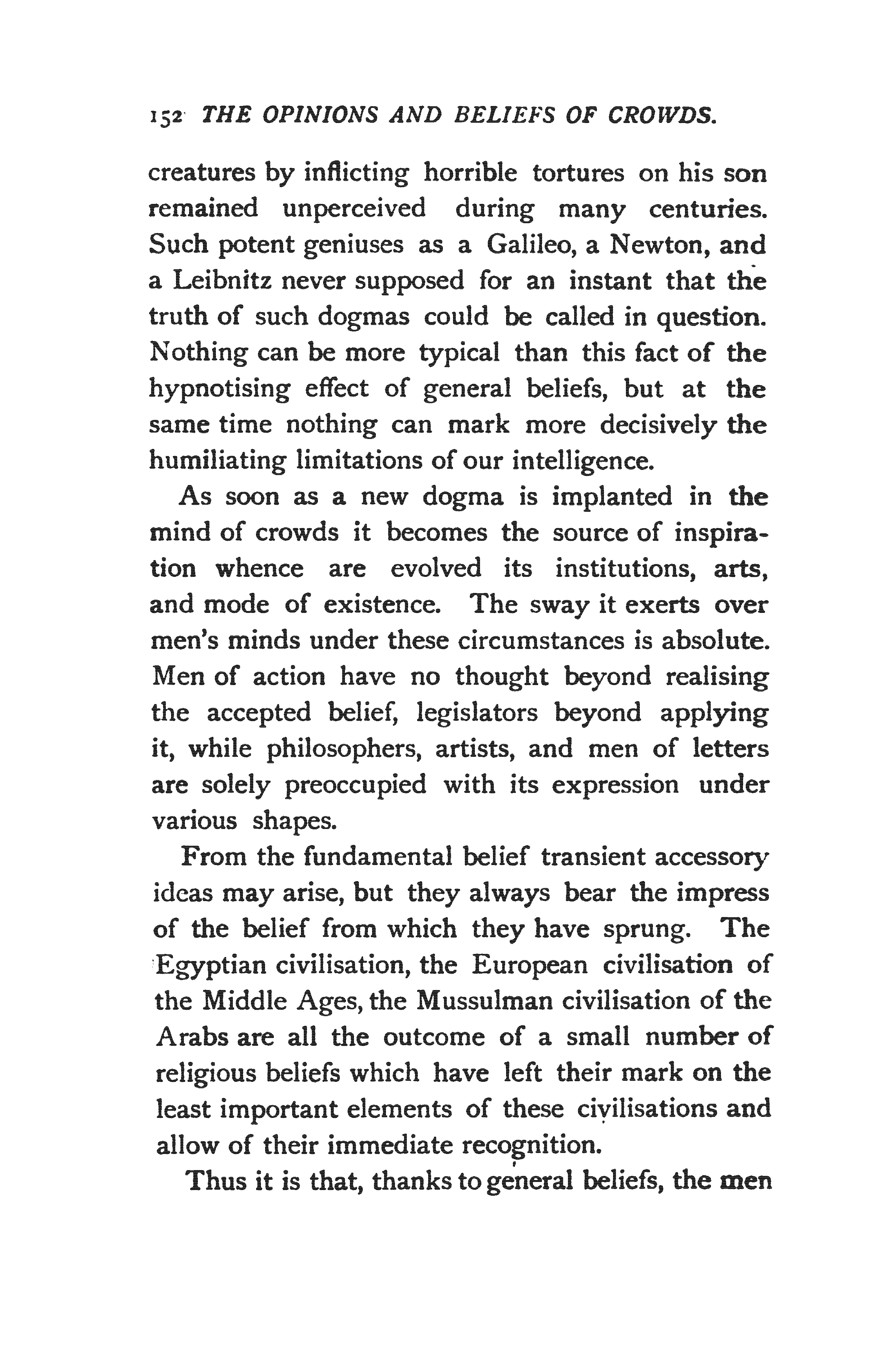 152 THE OPINIONS AND BELIEFS OF CROWDS.

creatures by inflicting horrible tortures on his son remained unperceived during many centuries. Such potent geniuses as a Galileo, a Newton, and a Leibnitz never supposed for an instant that the truth of such dogmas could be called in question. Nothing can be more typical than this fact of the hypnotising effect of general beliefs, but at the same time nothing can mark more decisively the humiliating limitations of our intelligence.

As soon as a new dogma is implanted in the mind of crowds it becomes the source of inspiration whence are evolved its institutions, arts, and mode of existence. The sway it exerts over men's minds under these circumstances is absolute. Men of action have no thought beyond realising the accepted belief, legislators beyond applying it, while philosophers, artists, and men of letters are solely preoccupied with its expression under various shapes.

From the fundamental belief transient accessory ideas may arise, but they always bear the impress of the belief from which they have sprung. The Egyptian civilisation, the European civilisation of the Middle Ages, the Mussulman civilisation of the Arabs are all the outcome of a small number of religious beliefs which have left their mark on the least important elements of these civilisations and allow of their immediate recognition.

Thus it is that, thanks to general beliefs, the men